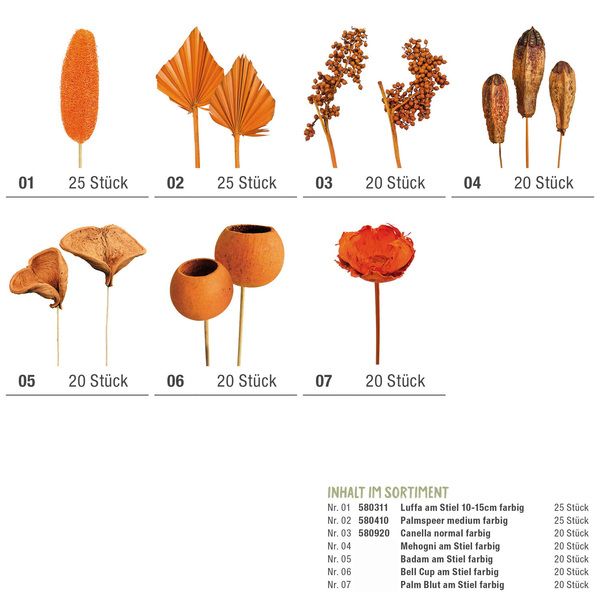 01 25 Stück

02 25 Stück

03 20 Stück

04 20 Stück

05 20 Stück

06 20 Stück

07 20 Stück

INHALT IM SORTIMENT

Nr. 01 580311 Luffa am Stiel 10-15cm farbig 25 Stück
Nr. 02 580410 Palmspeer medium farbig 25 Stück
Nr. 03 580920 Canella normal farbig 20 Stück
Nr. 04 Mehogni am Stiel farbig 20 Stück
Nr. 05 Badam am Stiel farbig 20 Stück
Nr. 06 Bell Cup am Stiel farbig 20 Stück
Nr. 07 Palm Blut am Stiel farbig 20 Stück